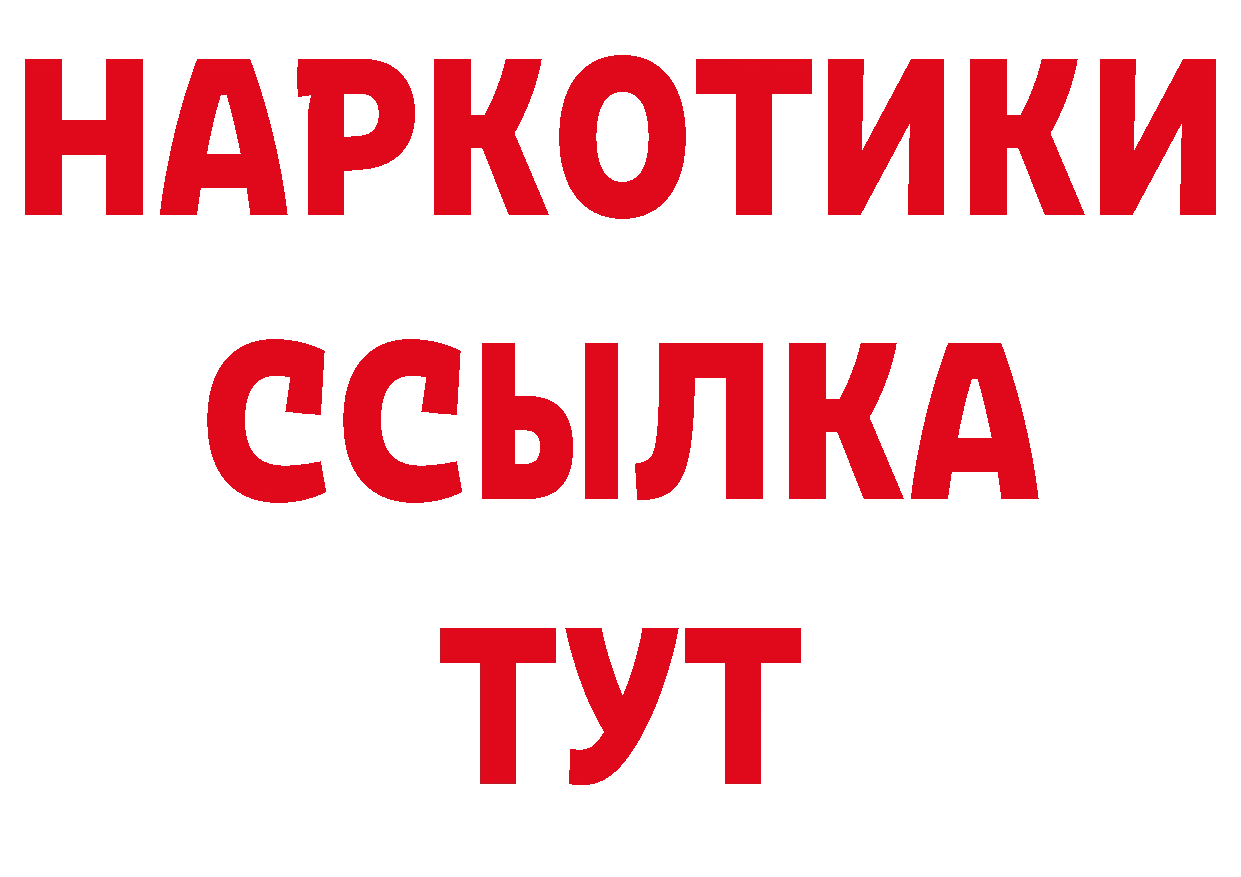 НАРКОТИКИ
ССЫЛКА
ТУТ